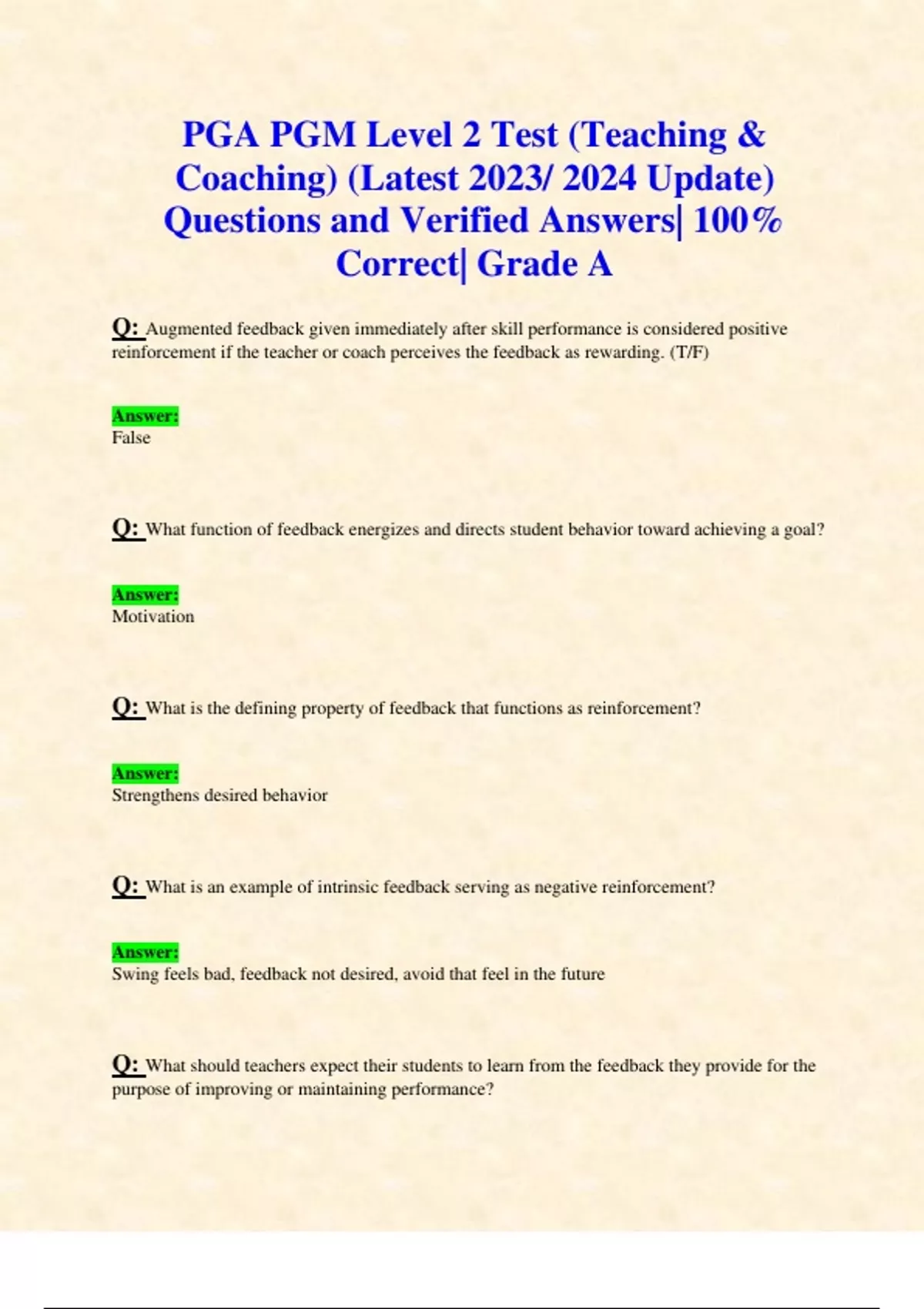 PGA PGM Level 2 Test (Teaching & Coaching) (Latest 2023/ 2024 Update) Questions and Verified Answers| 100% Correct| Grade A

Q: Augmented feedback given immediately after skill performance is considered positive reinforcement if the teacher or coach perceives the feedback as rewarding. (T/F)

Answer:
False

Q: What function of feedback energizes and directs student behavior toward achieving a goal?

Answer:
Motivation

Q: What is the defining property of feedback that functions as reinforcement?

Answer:
Strengthens desired behavior

Q: What is an example of intrinsic feedback serving as negative reinforcement?

Answer:
Swing feels bad, feedback not desired, avoid that feel in the future

Q: What should teachers expect their students to learn from the feedback they provide for the purpose of improving or maintaining performance?